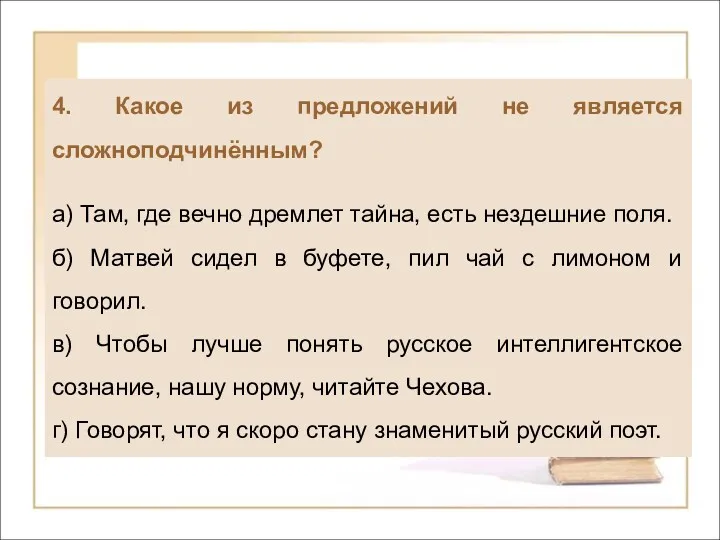 4. Какое из предложений не является сложноподчинённым?

а) Там, где вечно дремлет тайна, есть нездешние поля.

б) Матвей сидел в буфете, пил чай с лимоном и говорил.

в) Чтобы лучше понять русское интеллигентское сознание, нашу норму, читайте Чехова.

г) Говорят, что я скоро стану знаменитый русский поэт.